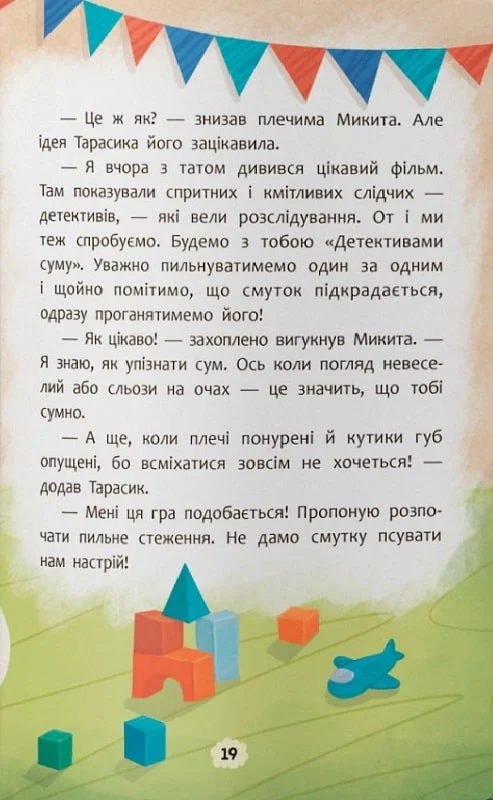 — Це ж як? — знизав плечима Микита. Але ідея Тарасика його зацікавила.

— Я вчора з татом дивився цікавий фільм. Там показували спритних і кмітливих слідчих — детективів, — які вели розслідування. От і ми теж спробуємо. Будемо з тобою «Детективами суму». Уважно пильнуватимемо один за одним і щойно помітимо, що смуток підкрадається, одразу проганятимемо його!

— Як цікаво! — захоплено вигукнув Микита. — Я знаю, як упізнати сум. Ось коли погляд невеселий або сльози на очах — це значить, що тобі сумно.

— А ще, коли плечі понурені й кутики губ опущені, бо всміхатися зовсім не хочеться! — додав Тарасик.

— Мені ця гра подобається! Пропоную розпочати пильне стеження. Не дамо смутку псувати нам настрій!

19